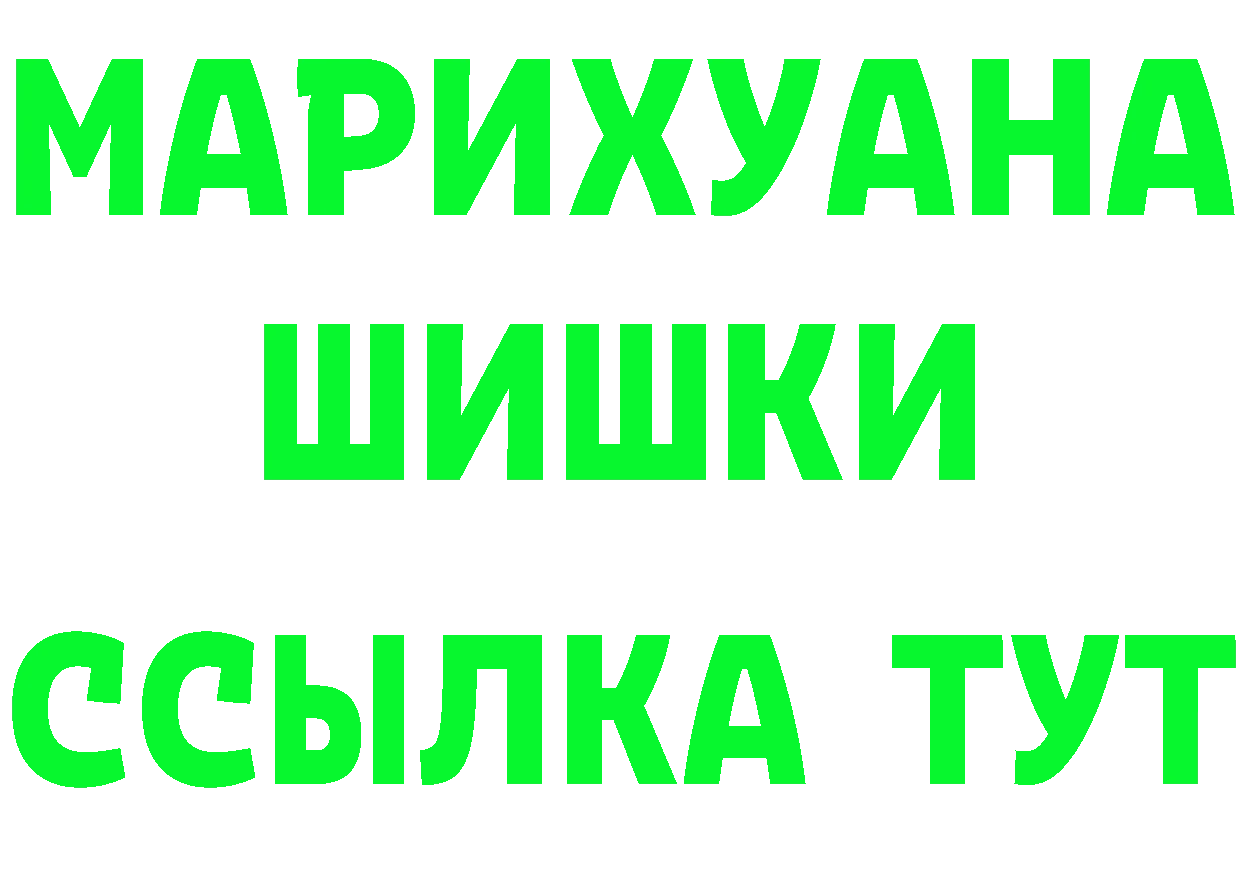 МАРИХУАНА
ШИШКИ
ССЫЛКА ТУТ